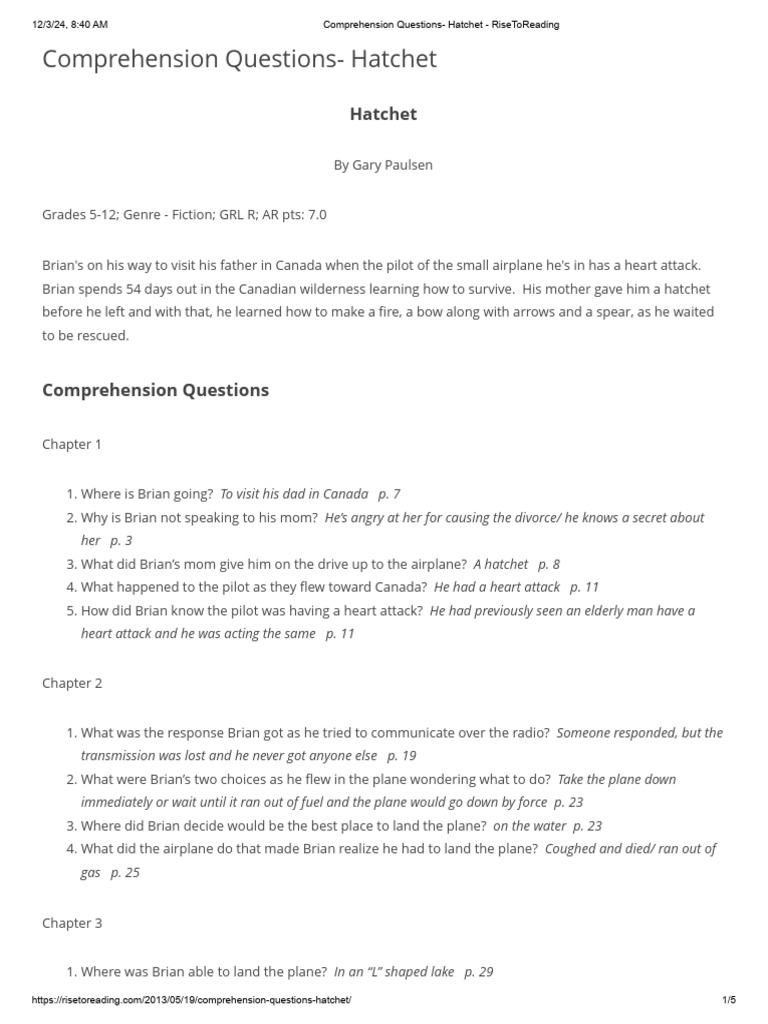 12/3/24, 8:40 AM Comprehension Questions- Hatchet - RiseToReading

Comprehension Questions- Hatchet

Hatchet

By Gary Paulsen

Grades 5-12; Genre - Fiction; GRL R; AR pts: 7.0

Brian's on his way to visit his father in Canada when the pilot of the small airplane he's in has a heart attack. Brian spends 54 days out in the Canadian wilderness learning how to survive. His mother gave him a hatchet before he left and with that, he learned how to make a fire, a bow along with arrows and a spear, as he waited to be rescued.

Comprehension Questions

Chapter 1

1. Where is Brian going? To visit his dad in Canada p. 7
2. Why is Brian not speaking to his mom? He's angry at her for causing the divorce/ he knows a secret about her p. 3
3. What did Brian's mom give him on the drive up to the airplane? A hatchet p. 8
4. What happened to the pilot as they flew toward Canada? He had a heart attack p. 11
5. How did Brian know the pilot was having a heart attack? He had previously seen an elderly man have a heart attack and he was acting the same p. 11

Chapter 2

1. What was the response Brian got as he tried to communicate over the radio? Someone responded, but the transmission was lost and he never got anyone else p. 19
2. What were Brian's two choices as he flew in the plane wondering what to do? Take the plane down immediately or wait until it ran out of fuel and the plane would go down by force p. 23
3. Where did Brian decide would be the best place to land the plane? on the water p. 23
4. What did the airplane do that made Brian realize he had to land the plane? Coughed and died/ ran out of gas p. 25

Chapter 3

1. Where was Brian able to land the plane? In an "L" shaped lake p. 29

https://risetoreading.com/2013/05/19/comprehension-questions-hatchet/ 1/5